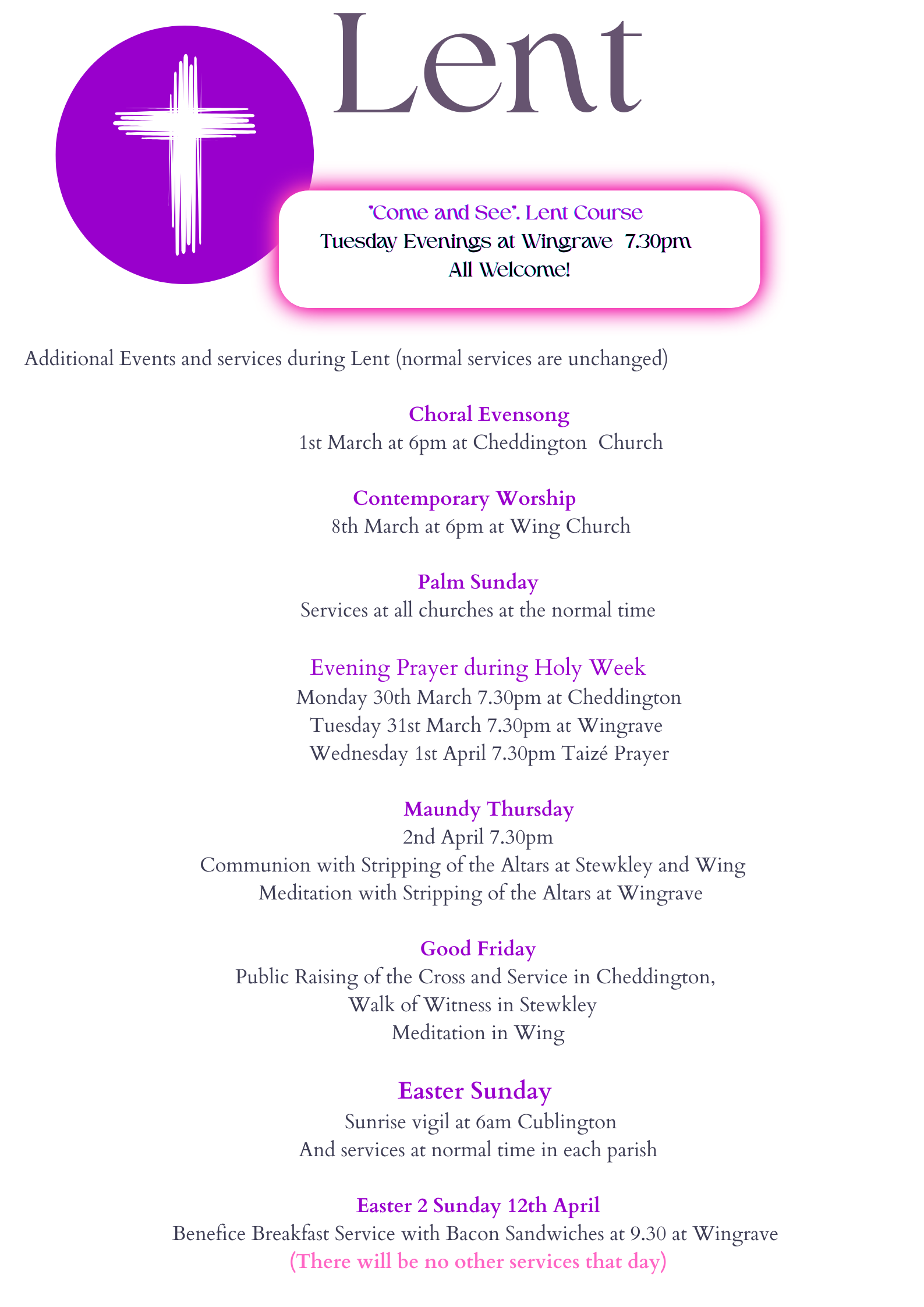 Lent

"Come and See". Lent Course
Tuesday Evenings at Wingrave 7.30pm
All Welcome!

Additional Events and services during Lent (normal services are unchanged)

Choral Evensong
1st March at 6pm at Cheddington Church

Contemporary Worship
8th March at 6pm at Wing Church

Palm Sunday
Services at all churches at the normal time

Evening Prayer during Holy Week
Monday 30th March 7.30pm at Cheddington
Tuesday 31st March 7.30pm at Wingrave
Wednesday 1st April 7.30pm Taizé Prayer

Maundy Thursday
2nd April 7.30pm
Communion with Stripping of the Altars at Stewkley and Wing
Meditation with Stripping of the Altars at Wingrave

Good Friday
Public Raising of the Cross and Service in Cheddington,
Walk of Witness in Stewkley
Meditation in Wing

Easter Sunday
Sunrise vigil at 6am Cublington
And services at normal time in each parish

Easter 2 Sunday 12th April
Benefice Breakfast Service with Bacon Sandwiches at 9.30 at Wingrave
(There will be no other services that day)